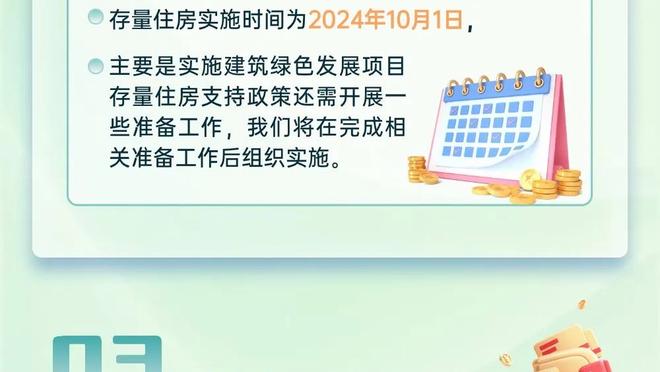 存量住房实施时间为2024年10月1日，

主要是实施建筑绿色发展项目存量住房支持政策还需开展一些准备工作，我们将在完成相关准备工作后组织实施。

03